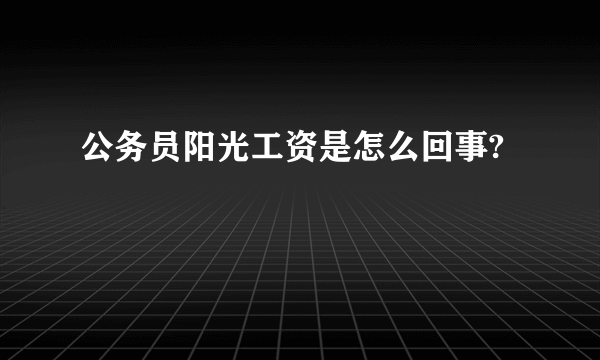 公务员阳光工资是怎么回事?